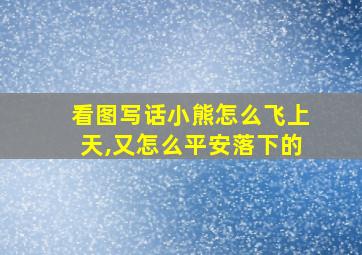 看图写话小熊怎么飞上天,又怎么平安落下的